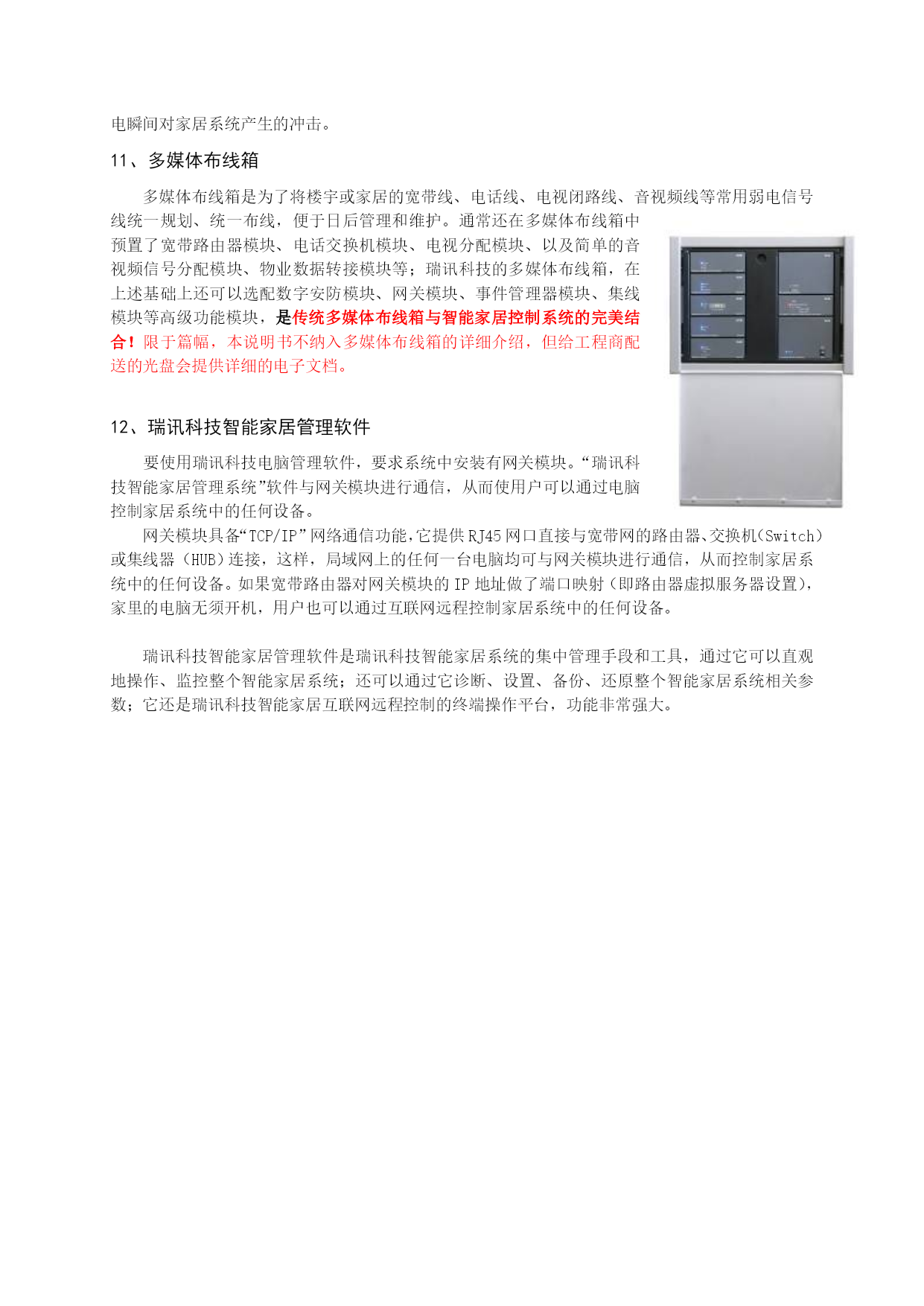 电瞬间对家居系统产生的冲击。

11、多媒体布线箱

多媒体布线箱是为了将楼宇或家居的宽带线、电话线、电视闭路线、音视频线等常用弱电信号线统一规划、统一布线，便于日后管理和维护。通常还在多媒体布线箱中预置了宽带路由器模块、电话交换机模块、电视分配模块、以及简单的音视频信号分配模块、物业数据转接模块等；瑞讯科技的多媒体布线箱，在上述基础上还可以选配数字安防模块、网关模块、事件管理器模块、集线模块等高级功能模块，是传统多媒体布线箱与智能家居控制系统的完美结合！限于篇幅，本说明书不纳入多媒体布线箱的详细介绍，但给工程商配送的光盘会提供详细的电子文档。

12、瑞讯科技智能家居管理软件

要使用瑞讯科技电脑管理软件，要求系统中安装有网关模块。“瑞讯科技智能家居管理系统”软件与网关模块进行通信，从而使用户可以通过电脑控制家居系统中的任何设备。

网关模块具备“TCP/IP”网络通信功能，它提供RJ45网口直接与宽带网的路由器、交换机（Switch）或集线器（HUB）连接，这样，局域网上的任何一台电脑均可与网关模块进行通信，从而控制家居系统中的任何设备。如果宽带路由器对网关模块的IP地址做了端口映射（即路由器虚拟服务器设置），家里的电脑无须开机，用户也可以通过互联网远程控制家居系统中的任何设备。

瑞讯科技智能家居管理软件是瑞讯科技智能家居系统的集中管理手段和工具，通过它可以直观地操作、监控整个智能家居系统；还可以通过它诊断、设置、备份、还原整个智能家居系统相关参数；它还是瑞讯科技智能家居互联网远程控制的终端操作平台，功能非常强大。